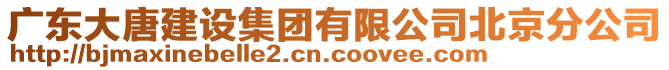 广东大唐建设集团有限公司北京分公司
http://bjmaxinebelle2.cn.coovee.com